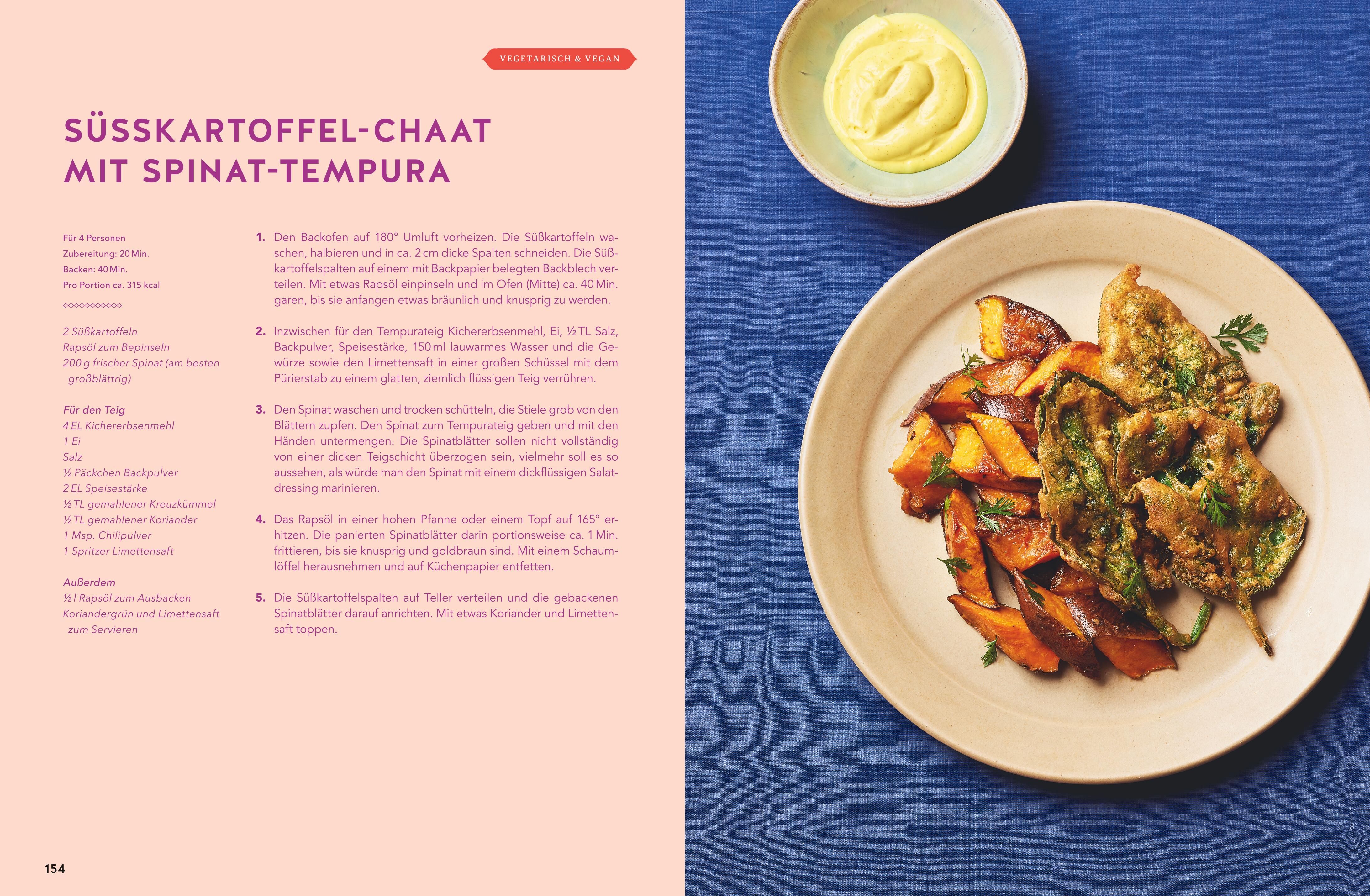 VEGETARISCH & VEGAN

SÜSSKARTOFFEL-CHAAT MIT SPINAT-TEMPURA

Für 4 Personen
Zubereitung: 20 Min.
Backen: 40 Min.
Pro Portion ca. 315 kcal

2 Süßkartoffeln
Rapsöl zum Bepinseln
200 g frischer Spinat (am besten großblättrig)

Für den Teig
4 EL Kichererbsenmehl
1 Ei
Salz
½ Päckchen Backpulver
2 EL Speisestärke
½ TL gemahlener Kreuzkümmel
½ TL gemahlener Koriander
1 Msp. Chilipulver
1 Spritzer Limettensaft

Außerdem
½ l Rapsöl zum Ausbacken
Koriandergrün und Limettensaft zum Servieren

1. Den Backofen auf 180° Umluft vorheizen. Die Süßkartoffeln waschen, halbieren und in ca. 2 cm dicke Spalten schneiden. Die Süßkartoffelspalten auf einem mit Backpapier belegten Backblech verteilen. Mit etwas Rapsöl einpinseln und im Ofen (Mitte) ca. 40 Min. garen, bis sie anfangen etwas bräunlich und knusprig zu werden.

2. Inzwischen für den Tempurateig Kichererbsenmehl, Ei, ½ TL Salz, Backpulver, Speisestärke, 150 ml lauwarmes Wasser und die Gewürze sowie den Limettensaft in einer großen Schüssel mit dem Pürierstab zu einem glatten, ziemlich flüssigen Teig verrühren.

3. Den Spinat waschen und trocken schütteln, die Stiele grob von den Blättern zupfen. Den Spinat zum Tempurateig geben und mit den Händen untermengen. Die Spinatblätter sollen nicht vollständig von einer dicken Teigschicht überzogen sein, vielmehr soll es so aussehen, als würde man den Spinat mit einem dickflüssigen Salatdressing marinieren.

4. Das Rapsöl in einer hohen Pfanne oder einem Topf auf 165° erhitzen. Die panierten Spinatblätter darin portionsweise ca. 1 Min. frittieren, bis sie knusprig und goldbraun sind. Mit einem Schaumlöffel herausnehmen und auf Küchenpapier entfetten.

5. Die Süßkartoffelspalten auf Teller verteilen und die gebackenen Spinatblätter darauf anrichten. Mit etwas Koriander und Limettensaft toppen.

154